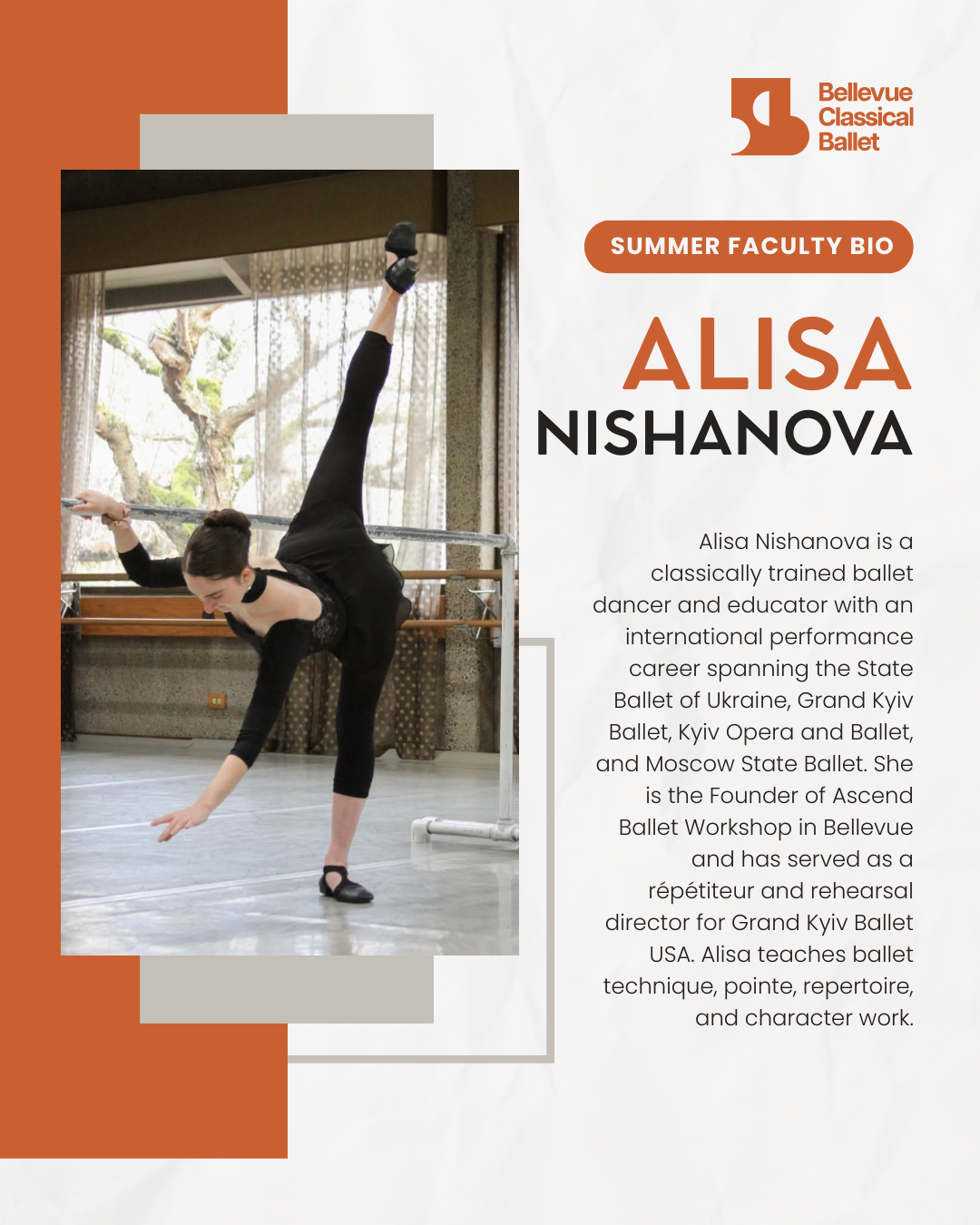 Bellevue Classical Ballet

SUMMER FACULTY BIO

ALISA
NISHANOVA

Alisa Nishanova is a classically trained ballet dancer and educator with an international performance career spanning the State Ballet of Ukraine, Grand Kyiv Ballet, Kyiv Opera and Ballet, and Moscow State Ballet. She is the Founder of Ascend Ballet Workshop in Bellevue and has served as a répétiteur and rehearsal director for Grand Kyiv Ballet USA. Alisa teaches ballet technique, pointe, repertoire, and character work.